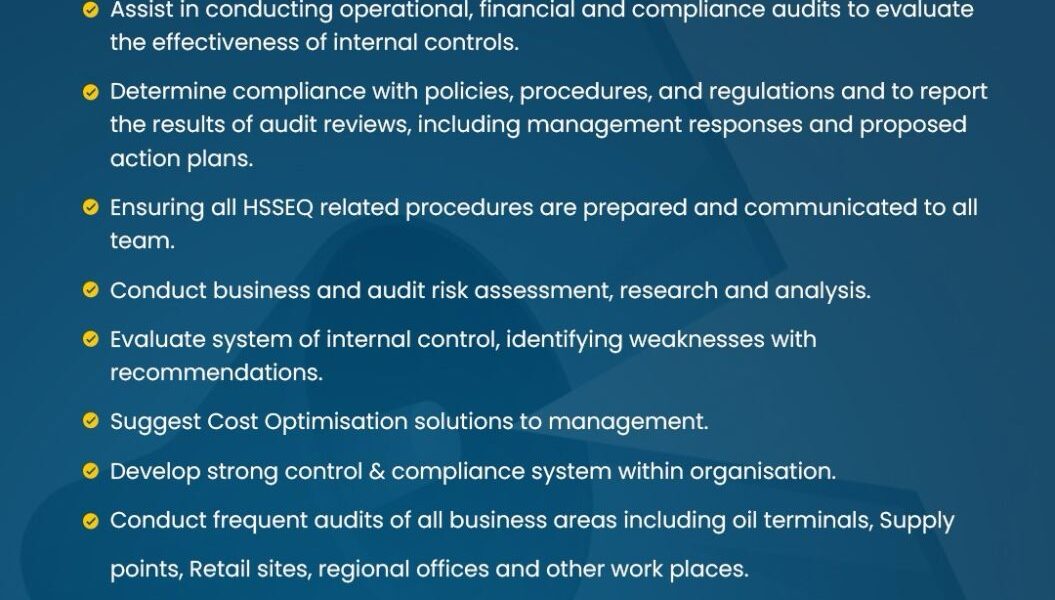 Assist in conducting operational, financial and compliance audits to evaluate the effectiveness of internal controls.

Determine compliance with policies, procedures, and regulations and to report the results of audit reviews, including management responses and proposed action plans.

Ensuring all HSSEQ related procedures are prepared and communicated to all team.

Conduct business and audit risk assessment, research and analysis.

Evaluate system of internal control, identifying weaknesses with recommendations.

Suggest Cost Optimisation solutions to management.

Develop strong control & compliance system within organisation.

Conduct frequent audits of all business areas including oil terminals, Supply points, Retail sites, regional offices and other work places.